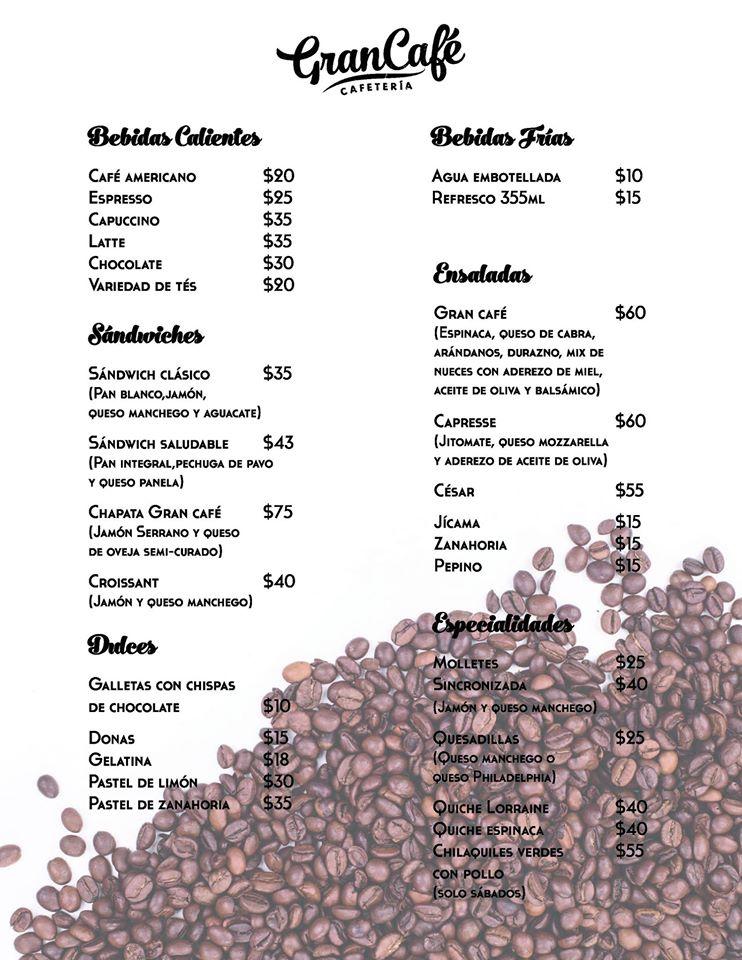 GranCafé
CAFETERÍA

Bebidas Calientes

Café americano $20
Espresso $25
Capuccino $35
Latte $35
Chocolate $30
Variedad de tés $20

Sándwiches

Sándwich clásico $35
(Pan blanco,jamón, queso manchego y aguacate)

Sándwich saludable $43
(Pan integral,pechuga de pavo y queso panela)

Chapata Gran café $75
(Jamón Serrano y queso de oveja semi-curado)

Croissant $40
(Jamón y queso manchego)

Dulces

Galletas con chispas de chocolate $10

Donas $15
Gelatina $18
Pastel de limón $30
Pastel de zanahoria $35

Bebidas Frías

Agua embotellada $10
Refresco 355ml $15

Ensaladas

Gran café $60
(Espinaca, queso de cabra, arándanos, durazno, mix de nueces con aderezo de miel, aceite de oliva y balsámico)

Capresse $60
(Jitomate, queso mozzarella y aderezo de aceite de oliva)

César $55

Jícama $15
Zanahoria $15
Pepino $15

Especialidades

Molletes $25
Sincronizada $40
(Jamón y queso manchego)

Quesadillas $25
(Queso manchego o queso Philadelphia)

Quiche Lorraine $40
Quiche espinaca $40
Chilaquiles verdes con pollo $55
(solo sábados)